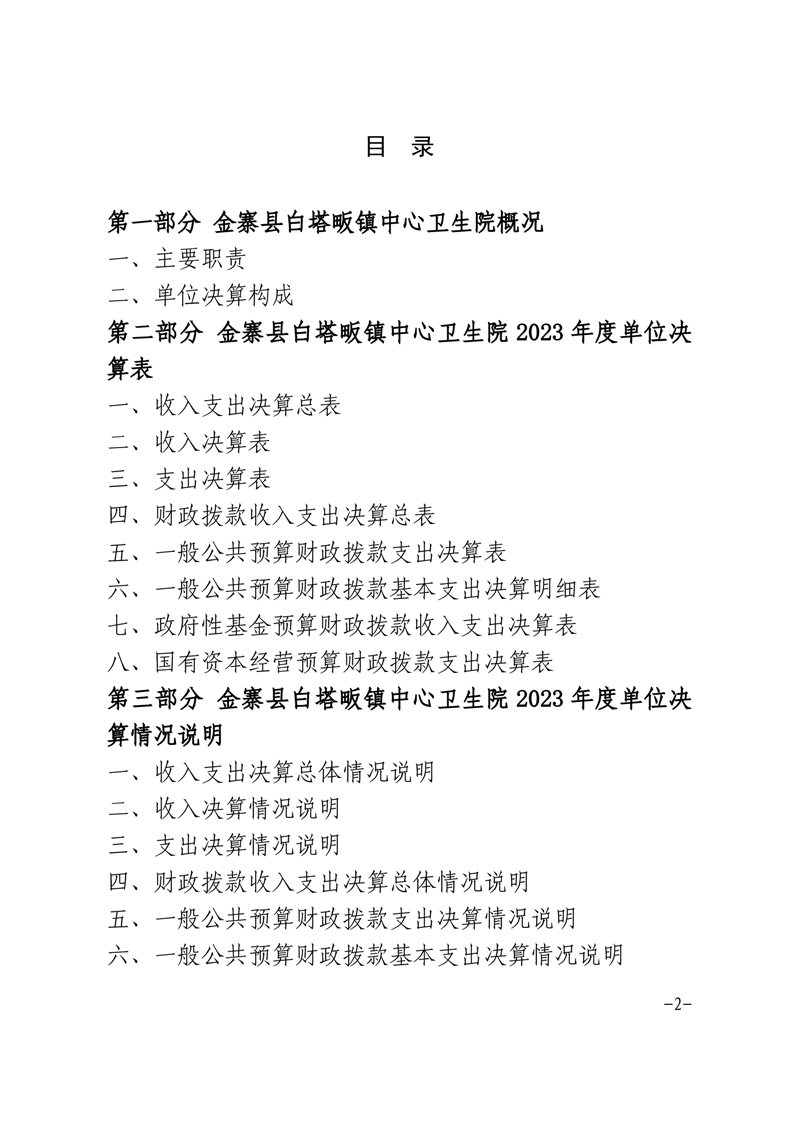 目　录

第一部分 金寨县白塔畈镇中心卫生院概况

一、主要职责

二、单位决算构成

第二部分 金寨县白塔畈镇中心卫生院 2023 年度单位决算表

一、收入支出决算总表

二、收入决算表

三、支出决算表

四、财政拨款收入支出决算总表

五、一般公共预算财政拨款支出决算表

六、一般公共预算财政拨款基本支出决算明细表

七、政府性基金预算财政拨款收入支出决算表

八、国有资本经营预算财政拨款支出决算表

第三部分 金寨县白塔畈镇中心卫生院 2023 年度单位决算情况说明

一、收入支出决算总体情况说明

二、收入决算情况说明

三、支出决算情况说明

四、财政拨款收入支出决算总体情况说明

五、一般公共预算财政拨款支出决算情况说明

六、一般公共预算财政拨款基本支出决算情况说明

-2-